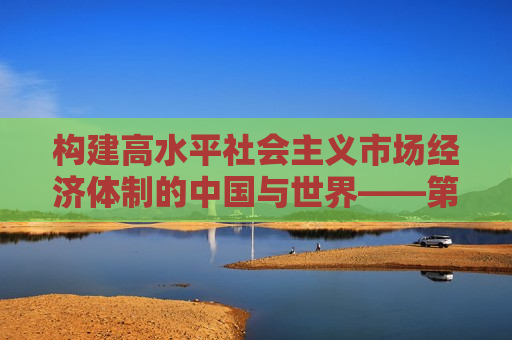 构建高水平社会主义市场经济体制的中国与世界——第